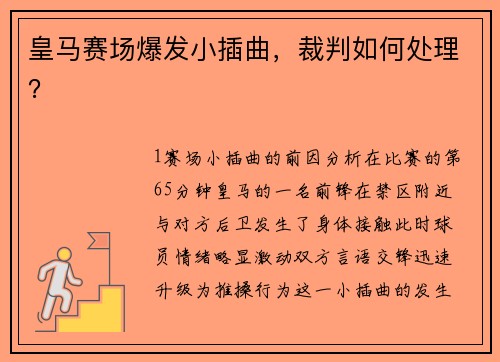 皇马赛场爆发小插曲，裁判如何处理？

1赛场小插曲的前因分析在比赛的第65分钟皇马的一名前锋在禁区附近与对方后卫发生了身体接触此时球员情绪略显激动双方言语交锋迅速升级为推搡行为这一小插曲的发生